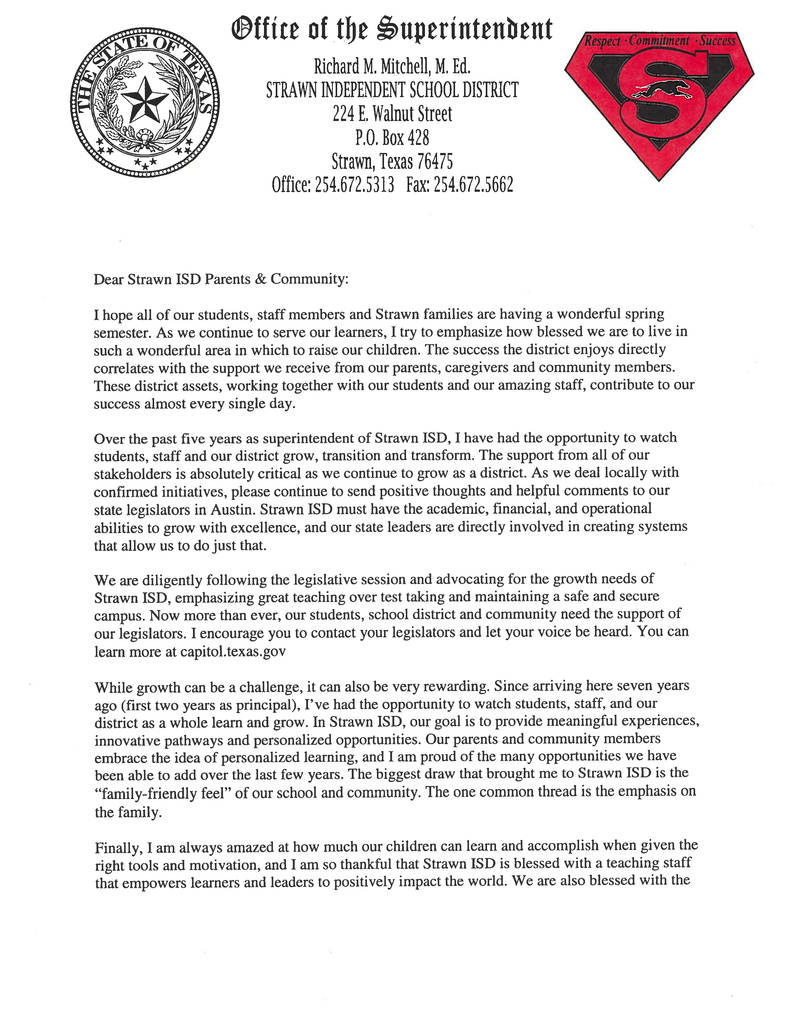 THE STATE OF TEXAS

Office of the Superintendent
Richard M. Mitchell, M. Ed.
STRAWN INDEPENDENT SCHOOL DISTRICT
224 E. Walnut Street
P.O. Box 428
Strawn, Texas 76475
Office: 254.672.5313 Fax: 254.672.5662

Respect · Commitment · Success

S

Dear Strawn ISD Parents & Community:

I hope all of our students, staff members and Strawn families are having a wonderful spring semester. As we continue to serve our learners, I try to emphasize how blessed we are to live in such a wonderful area in which to raise our children. The success the district enjoys directly correlates with the support we receive from our parents, caregivers and community members. These district assets, working together with our students and our amazing staff, contribute to our success almost every single day.

Over the past five years as superintendent of Strawn ISD, I have had the opportunity to watch students, staff and our district grow, transition and transform. The support from all of our stakeholders is absolutely critical as we continue to grow as a district. As we deal locally with confirmed initiatives, please continue to send positive thoughts and helpful comments to our state legislators in Austin. Strawn ISD must have the academic, financial, and operational abilities to grow with excellence, and our state leaders are directly involved in creating systems that allow us to do just that.

We are diligently following the legislative session and advocating for the growth needs of Strawn ISD, emphasizing great teaching over test taking and maintaining a safe and secure campus. Now more than ever, our students, school district and community need the support of our legislators. I encourage you to contact your legislators and let your voice be heard. You can learn more at capitol.texas.gov

While growth can be a challenge, it can also be very rewarding. Since arriving here seven years ago (first two years as principal), I've had the opportunity to watch students, staff, and our district as a whole learn and grow. In Strawn ISD, our goal is to provide meaningful experiences, innovative pathways and personalized opportunities. Our parents and community members embrace the idea of personalized learning, and I am proud of the many opportunities we have been able to add over the last few years. The biggest draw that brought me to Strawn ISD is the "family-friendly feel" of our school and community. The one common thread is the emphasis on the family.

Finally, I am always amazed at how much our children can learn and accomplish when given the right tools and motivation, and I am so thankful that Strawn ISD is blessed with a teaching staff that empowers learners and leaders to positively impact the world. We are also blessed with the